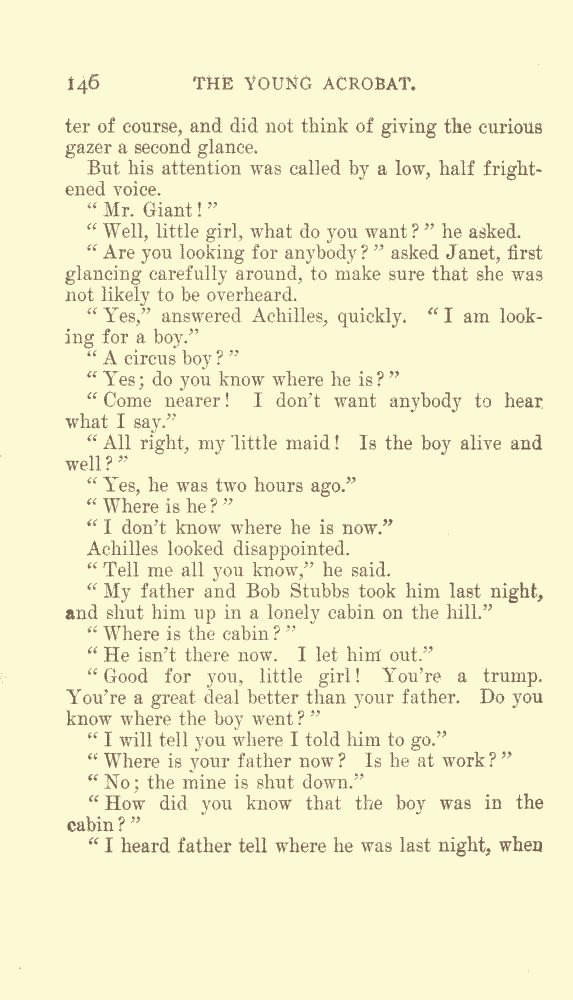 146 THE YOUNG ACROBAT.

ter of course, and did not think of giving the curious gazer a second glance.

But his attention was called by a low, half frightened voice.

"Mr. Giant!"

"Well, little girl, what do you want?" he asked.

"Are you looking for anybody?" asked Janet, first glancing carefully around, to make sure that she was not likely to be overheard.

"Yes," answered Achilles, quickly. "I am looking for a boy."

"A circus boy?"

"Yes; do you know where he is?"

"Come nearer! I don't want anybody to hear what I say."

"All right, my little maid! Is the boy alive and well?"

"Yes, he was two hours ago."

"Where is he?"

"I don't know where he is now."

Achilles looked disappointed.

"Tell me all you know," he said.

"My father and Bob Stubbs took him last night, and shut him up in a lonely cabin on the hill."

"Where is the cabin?"

"He isn't there now. I let him out."

"Good for you, little girl! You're a trump. You're a great deal better than your father. Do you know where the boy went?"

"I will tell you where I told him to go."

"Where is your father now? Is he at work?"

"No; the mine is shut down."

"How did you know that the boy was in the cabin?"

"I heard father tell where he was last night, when